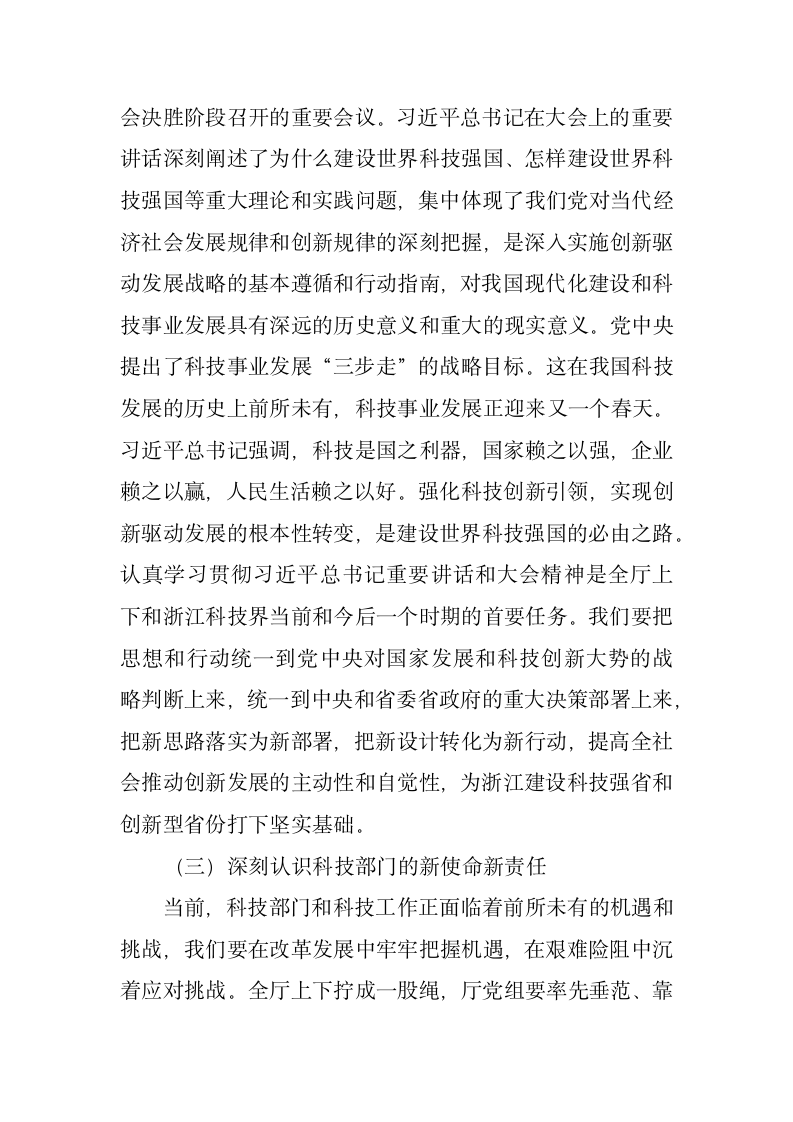 会决胜阶段召开的重要会议。习近平总书记在大会上的重要讲话深刻阐述了为什么建设世界科技强国、怎样建设世界科技强国等重大理论和实践问题，集中体现了我们党对当代经济社会发展规律和创新规律的深刻把握，是深入实施创新驱动发展战略的基本遵循和行动指南，对我国现代化建设和科技事业发展具有深远的历史意义和重大的现实意义。党中央提出了科技事业发展“三步走”的战略目标。这在我国科技发展的历史上前所未有，科技事业发展正迎来又一个春天。习近平总书记强调，科技是国之利器，国家赖之以强，企业赖之以赢，人民生活赖之以好。强化科技创新引领，实现创新驱动发展的根本性转变，是建设世界科技强国的必由之路。认真学习贯彻习近平总书记重要讲话和大会精神是全厅上下和浙江科技界当前和今后一个时期的首要任务。我们要把思想和行动统一到党中央对国家发展和科技创新大势的战略判断上来，统一到中央和省委省政府的重大决策部署上来，把新思路落实为新部署，把新设计转化为新行动，提高全社会推动创新发展的主动性和自觉性，为浙江建设科技强省和创新型省份打下坚实基础。

（三）深刻认识科技部门的新使命新责任

当前，科技部门和科技工作正面临着前所未有的机遇和挑战，我们要在改革发展中牢牢把握机遇，在艰难险阻中沉着应对挑战。全厅上下拧成一股绳，厅党组要率先垂范、靠